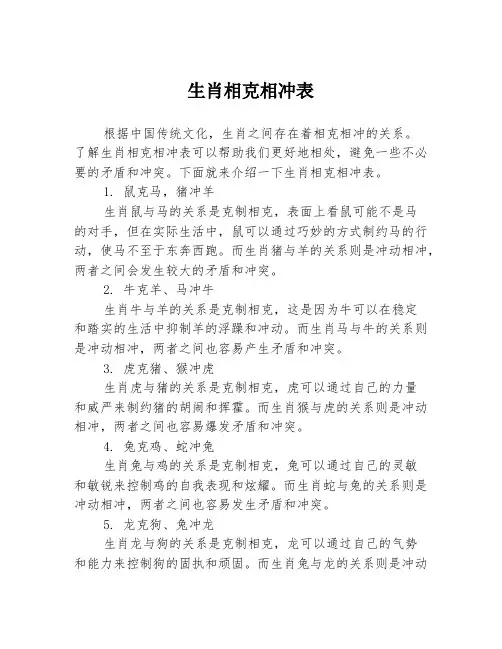 生肖相克相冲表

根据中国传统文化，生肖之间存在着相克相冲的关系。了解生肖相克相冲表可以帮助我们更好地相处，避免一些不必要的矛盾和冲突。下面就来介绍一下生肖相克相冲表。

1. 鼠克马，猪冲羊

生肖鼠与马的关系是克制相克，表面上看鼠可能不是马的对手，但在实际生活中，鼠可以通过巧妙的方式制约马的行动，使马不至于东奔西跑。而生肖猪与羊的关系则是冲动相冲，两者之间会发生较大的矛盾和冲突。

2. 牛克羊、马冲牛

生肖牛与羊的关系是克制相克，这是因为牛可以在稳定和踏实的生活中抑制羊的浮躁和冲动。而生肖马与牛的关系则是冲动相冲，两者之间也容易产生矛盾和冲突。

3. 虎克猪、猴冲虎

生肖虎与猪的关系是克制相克，虎可以通过自己的力量和威严来制约猪的胡闹和挥霍。而生肖猴与虎的关系则是冲动相冲，两者之间也容易爆发矛盾和冲突。

4. 兔克鸡、蛇冲兔

生肖兔与鸡的关系是克制相克，兔可以通过自己的灵敏和敏锐来控制鸡的自我表现和炫耀。而生肖蛇与兔的关系则是冲动相冲，两者之间也容易发生矛盾和冲突。

5. 龙克狗、兔冲龙

生肖龙与狗的关系是克制相克，龙可以通过自己的气势和能力来控制狗的固执和顽固。而生肖兔与龙的关系则是冲动